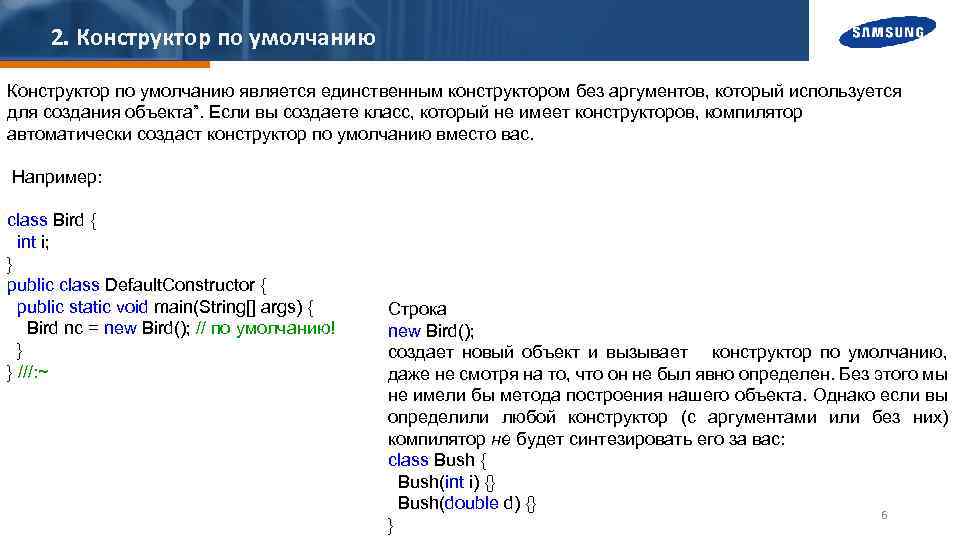 2. Конструктор по умолчанию

SAMSUNG

Конструктор по умолчанию является единственным конструктором без аргументов, который используется для создания объекта". Если вы создаете класс, который не имеет конструкторов, компилятор автоматически создаст конструктор по умолчанию вместо вас.

Например:

class Bird {
  int i;
}
public class DefaultConstructor {
  public static void main(String[] args) {
    Bird nc = new Bird(); // по умолчанию!
  }
} ///:~

Строка
new Bird();
создает новый объект и вызывает конструктор по умолчанию, даже не смотря на то, что он не был явно определен. Без этого мы не имели бы метода построения нашего объекта. Однако если вы определили любой конструктор (с аргументами или без них) компилятор не будет синтезировать его за вас:
class Bush {
  Bush(int i) {}
  Bush(double d) {}
}

6